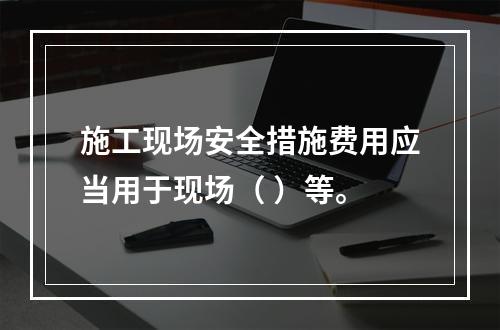 施工现场安全措施费用应当用于现场（ ）等。